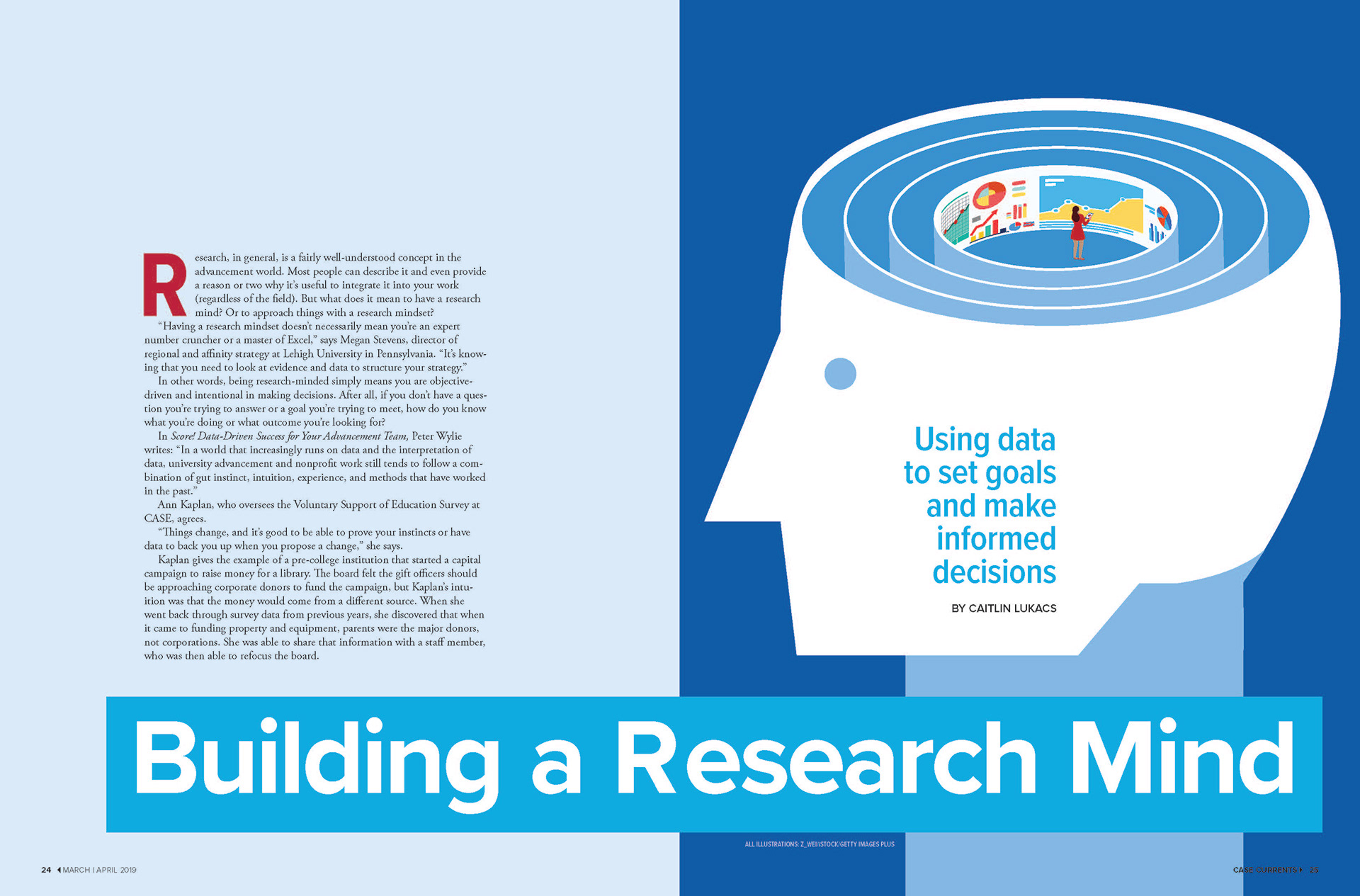 Research, in general, is a fairly well-understood concept in the advancement world. Most people can describe it and even provide a reason or two why it's useful to integrate it into your work (regardless of the field). But what does it mean to have a research mind? Or to approach things with a research mindset?

"Having a research mindset doesn't necessarily mean you're an expert number cruncher or a master of Excel," says Megan Stevens, director of regional and affinity strategy at Lehigh University in Pennsylvania. "It's knowing that you need to look at evidence and data to structure your strategy."

In other words, being research-minded simply means you are objective-driven and intentional in making decisions. After all, if you don't have a question you're trying to answer or a goal you're trying to meet, how do you know what you're doing or what outcome you're looking for?

In Score! Data-Driven Success for Your Advancement Team, Peter Wylie writes: "In a world that increasingly runs on data and the interpretation of data, university advancement and nonprofit work still tends to follow a combination of gut instinct, intuition, experience, and methods that have worked in the past."

Ann Kaplan, who oversees the Voluntary Support of Education Survey at CASE, agrees.

"Things change, and it's good to be able to prove your instincts or have data to back you up when you propose a change," she says.

Kaplan gives the example of a pre-college institution that started a capital campaign to raise money for a library. The board felt the gift officers should be approaching corporate donors to fund the campaign, but Kaplan's intuition was that the money would come from a different source. When she went back through survey data from previous years, she discovered that when it came to funding property and equipment, parents were the major donors, not corporations. She was able to share that information with a staff member, who was then able to refocus the board.

Using data to set goals and make informed decisions

BY CAITLIN LUKACS

Building a Research Mind

ALL ILLUSTRATIONS: Z_WEI/ISTOCK/GETTY IMAGES PLUS

24 MARCH | APRIL 2019

CASE CURRENTS 25